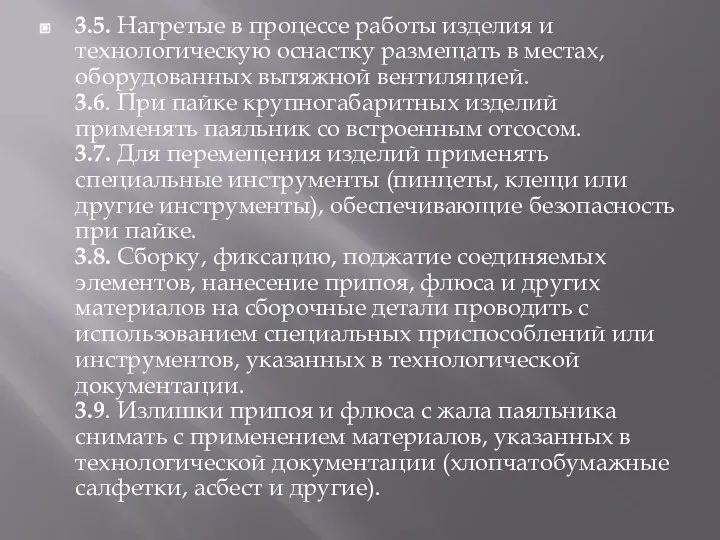 3.5. Нагретые в процессе работы изделия и технологическую оснастку размещать в местах, оборудованных вытяжной вентиляцией.
3.6. При пайке крупногабаритных изделий применять паяльник со встроенным отсосом.
3.7. Для перемещения изделий применять специальные инструменты (пинцеты, клещи или другие инструменты), обеспечивающие безопасность при пайке.
3.8. Сборку, фиксацию, поджатие соединяемых элементов, нанесение припоя, флюса и других материалов на сборочные детали проводить с использованием специальных приспособлений или инструментов, указанных в технологической документации.
3.9. Излишки припоя и флюса с жала паяльника снимать с применением материалов, указанных в технологической документации (хлопчатобумажные салфетки, асбест и другие).